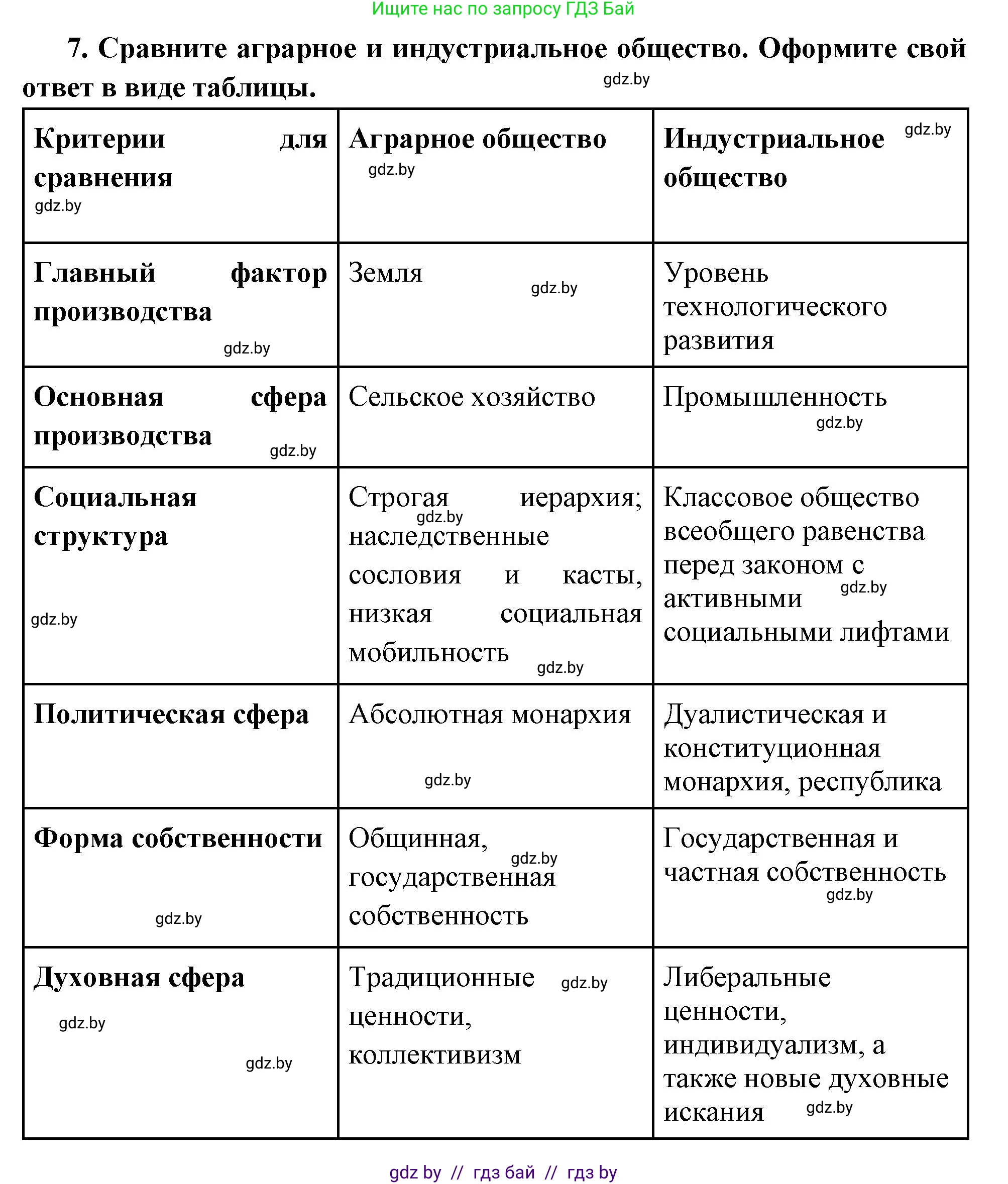 Ищите нас по запросу ГДЗ Бай

7. Сравните аграрное и индустриальное общество. Оформите свой ответ в виде таблицы.

gdz.by

| Критерии для сравнения gdz.by | Аграрное общество gdz.by | Индустриальное общество gdz.by |
|---|---|---|
| Главный фактор производства gdz.by | Земля gdz.by | Уровень технологического развития |
| Основная сфера производства gdz.by | Сельское хозяйство | Промышленность gdz.by |
| Социальная структура gdz.by | Строгая иерархия; gdz.by наследственные сословия и касты, низкая социальная мобильность gdz.by | Классовое общество всеобщего равенства перед законом с активными gdz.by социальными лифтами |
| Политическая сфера | Абсолютная монархия gdz.by | Дуалистическая и конституционная монархия, республика |
| Форма собственности gdz.by | Общинная, gdz.by государственная собственность | Государственная и частная собственность gdz.by |
| Духовная сфера gdz.by gdz.by | Традиционные gdz.by ценности, коллективизм | Либеральные ценности, индивидуализм, а также новые духовные искания gdz.by |

gdz by // гдз бай // гдз by